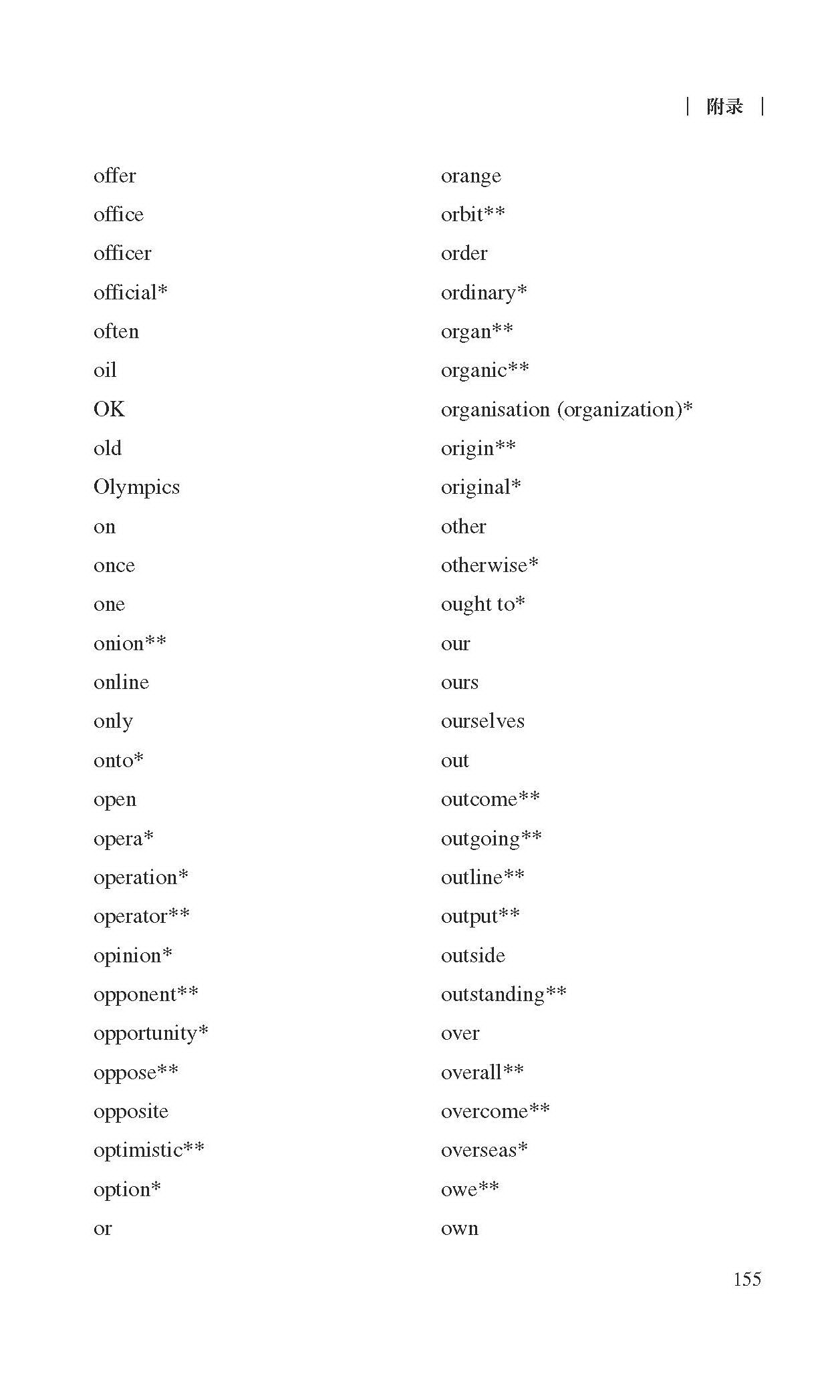 | 附录 |

offer
office
officer
official*
often
oil
OK
old
Olympics
on
once
one
onion**
online
only
onto*
open
opera*
operation*
operator**
opinion*
opponent**
opportunity*
oppose**
opposite
optimistic**
option*
or

orange
orbit**
order
ordinary*
organ**
organic**
organisation (organization)*
origin**
original*
other
otherwise*
ought to*
our
ours
ourselves
out
outcome**
outgoing**
outline**
output**
outside
outstanding**
over
overall**
overcome**
overseas*
owe**
own

155